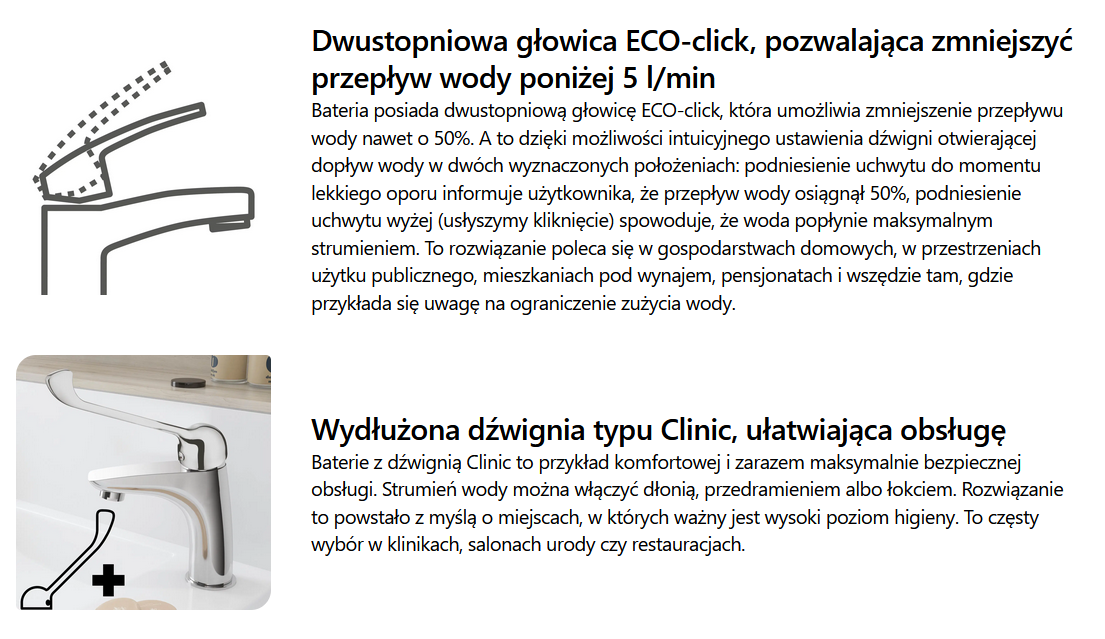 Dwustopniowa głowica ECO-click, pozwalająca zmniejszyć przepływ wody poniżej 5 l/min

Bateria posiada dwustopniową głowicę ECO-click, która umożliwia zmniejszenie przepływu wody nawet o 50%. A to dzięki możliwości intuicyjnego ustawienia dźwigni otwierającej dopływ wody w dwóch wyznaczonych położeniach: podniesienie uchwytu do momentu lekkiego oporu informuje użytkownika, że przepływ wody osiągnął 50%, podniesienie uchwytu wyżej (usłyszymy kliknięcie) spowoduje, że woda popłynie maksymalnym strumieniem. To rozwiązanie poleca się w gospodarstwach domowych, w przestrzeniach użytku publicznego, mieszkaniach pod wynajem, pensjonatach i wszędzie tam, gdzie przykłada się uwagę na ograniczenie zużycia wody.

Wydłużona dźwignia typu Clinic, ułatwiająca obsługę

Baterie z dźwignią Clinic to przykład komfortowej i zarazem maksymalnie bezpiecznej obsługi. Strumień wody można włączyć dłonią, przedramieniem albo łokciem. Rozwiązanie to powstało z myślą o miejscach, w których ważny jest wysoki poziom higieny. To częsty wybór w klinikach, salonach urody czy restauracjach.